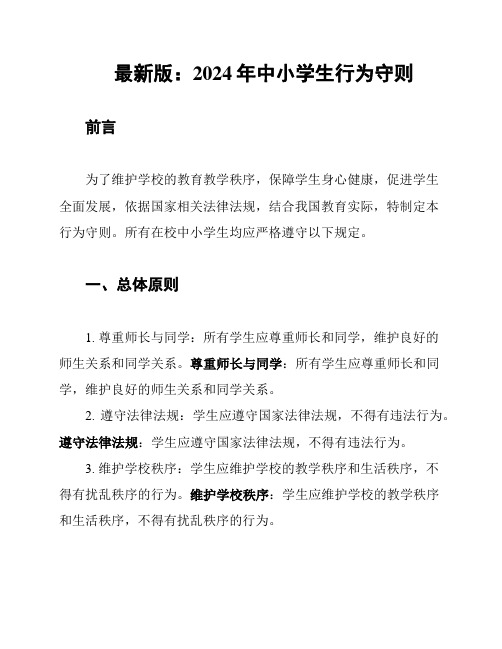 最新版：2024 年中小学生行为守则

前言

为了维护学校的教育教学秩序，保障学生身心健康，促进学生全面发展，依据国家相关法律法规，结合我国教育实际，特制定本行为守则。所有在校中小学生均应严格遵守以下规定。

一、总体原则

1. 尊重师长与同学：所有学生应尊重师长和同学，维护良好的师生关系和同学关系。尊重师长与同学：所有学生应尊重师长和同学，维护良好的师生关系和同学关系。

2. 遵守法律法规：学生应遵守国家法律法规，不得有违法行为。遵守法律法规：学生应遵守国家法律法规，不得有违法行为。

3. 维护学校秩序：学生应维护学校的教学秩序和生活秩序，不得有扰乱秩序的行为。维护学校秩序：学生应维护学校的教学秩序和生活秩序，不得有扰乱秩序的行为。